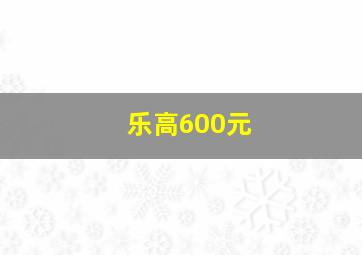 乐高600元